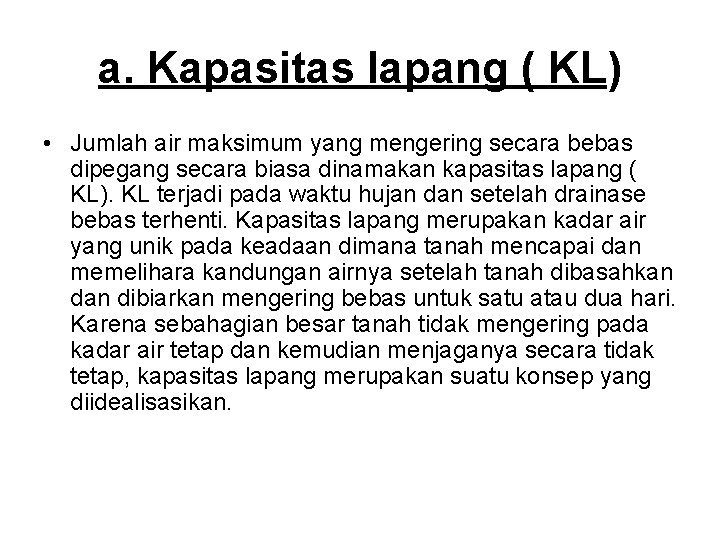 a. Kapasitas lapang ( KL)

• Jumlah air maksimum yang mengering secara bebas dipegang secara biasa dinamakan kapasitas lapang ( KL). KL terjadi pada waktu hujan dan setelah drainase bebas terhenti. Kapasitas lapang merupakan kadar air yang unik pada keadaan dimana tanah mencapai dan memelihara kandungan airnya setelah tanah dibasahkan dan dibiarkan mengering bebas untuk satu atau dua hari. Karena sebahagian besar tanah tidak mengering pada kadar air tetap dan kemudian menjaganya secara tidak tetap, kapasitas lapang merupakan suatu konsep yang diidealisasikan.